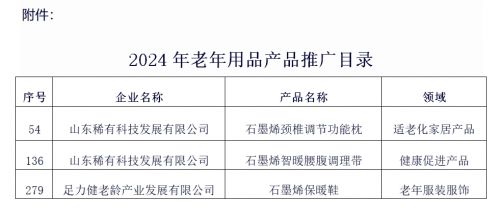 附件：

2024 年老年用品产品推广目录

| 序号 | 企业名称 | 产品名称 | 领域 |
|---|---|---|---|
| 54 | 山东稀有科技发展有限公司 | 石墨烯颈椎调节功能枕 | 适老化家居产品 |
| 136 | 山东稀有科技发展有限公司 | 石墨烯智暖腰腹调理带 | 健康促进产品 |
| 279 | 足力健老龄产业发展有限公司 | 石墨烯保暖鞋 | 老年服装服饰 |